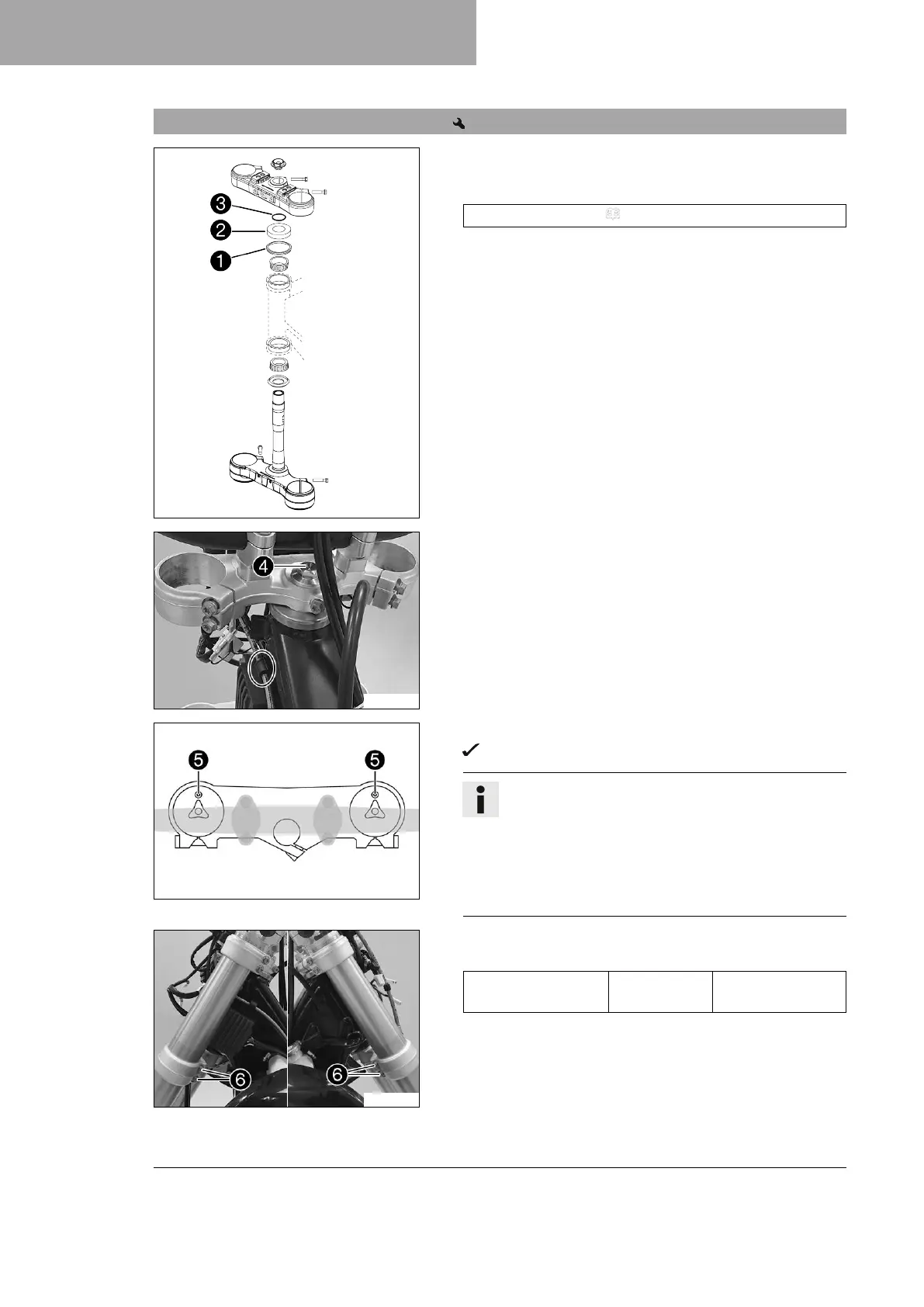 3

2

1

4

5

5

6

6